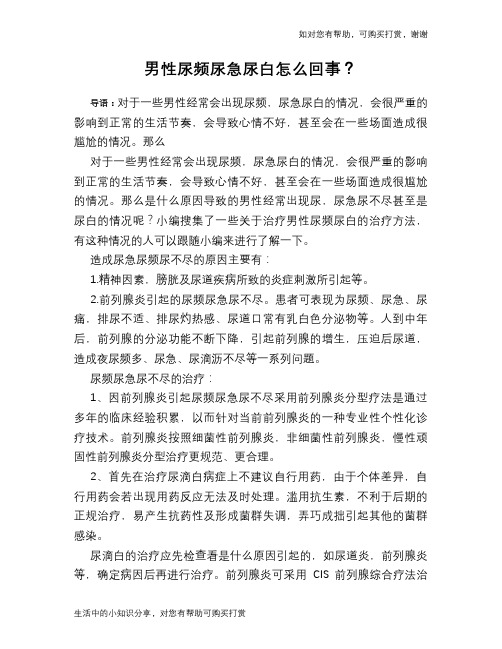 如对您有帮助，可购买打赏，谢谢

男性尿频尿急尿白怎么回事？

导语：对于一些男性经常会出现尿频，尿急尿白的情况，会很严重的影响到正常的生活节奏，会导致心情不好，甚至会在一些场面造成很尴尬的情况。那么

对于一些男性经常会出现尿频，尿急尿白的情况，会很严重的影响到正常的生活节奏，会导致心情不好，甚至会在一些场面造成很尴尬的情况。那么是什么原因导致的男性经常出现尿，尿急尿不尽甚至是尿白的情况呢？小编搜集了一些关于治疗男性尿频尿白的治疗方法，有这种情况的人可以跟随小编来进行了解一下。

造成尿急尿频尿不尽的原因主要有：

1.精神因素，膀胱及尿道疾病所致的炎症刺激所引起等。

2.前列腺炎引起的尿频尿急尿不尽。患者可表现为尿频、尿急、尿痛，排尿不适、排尿灼热感、尿道口常有乳白色分泌物等。人到中年后，前列腺的分泌功能不断下降，引起前列腺的增生，压迫后尿道，造成夜尿频多、尿急、尿滴沥不尽等一系列问题。

尿频尿急尿不尽的治疗：

1、因前列腺炎引起尿频尿急尿不尽采用前列腺炎分型疗法是通过多年的临床经验积累，以而针对当前前列腺炎的一种专业性个性化诊疗技术。前列腺炎按照细菌性前列腺炎，非细菌性前列腺炎，慢性顽固性前列腺炎分型治疗更规范、更合理。

2、首先在治疗尿滴白病症上不建议自行用药，由于个体差异，自行用药会若出现用药反应无法及时处理。滥用抗生素，不利于后期的正规治疗，易产生抗药性及形成菌群失调，弄巧成拙引起其他的菌群感染。

尿滴白的治疗应先检查看是什么原因引起的，如尿道炎，前列腺炎等，确定病因后再进行治疗。前列腺炎可采用 CIS 前列腺综合疗法治

生活中的小知识分享，对您有帮助可购买打赏